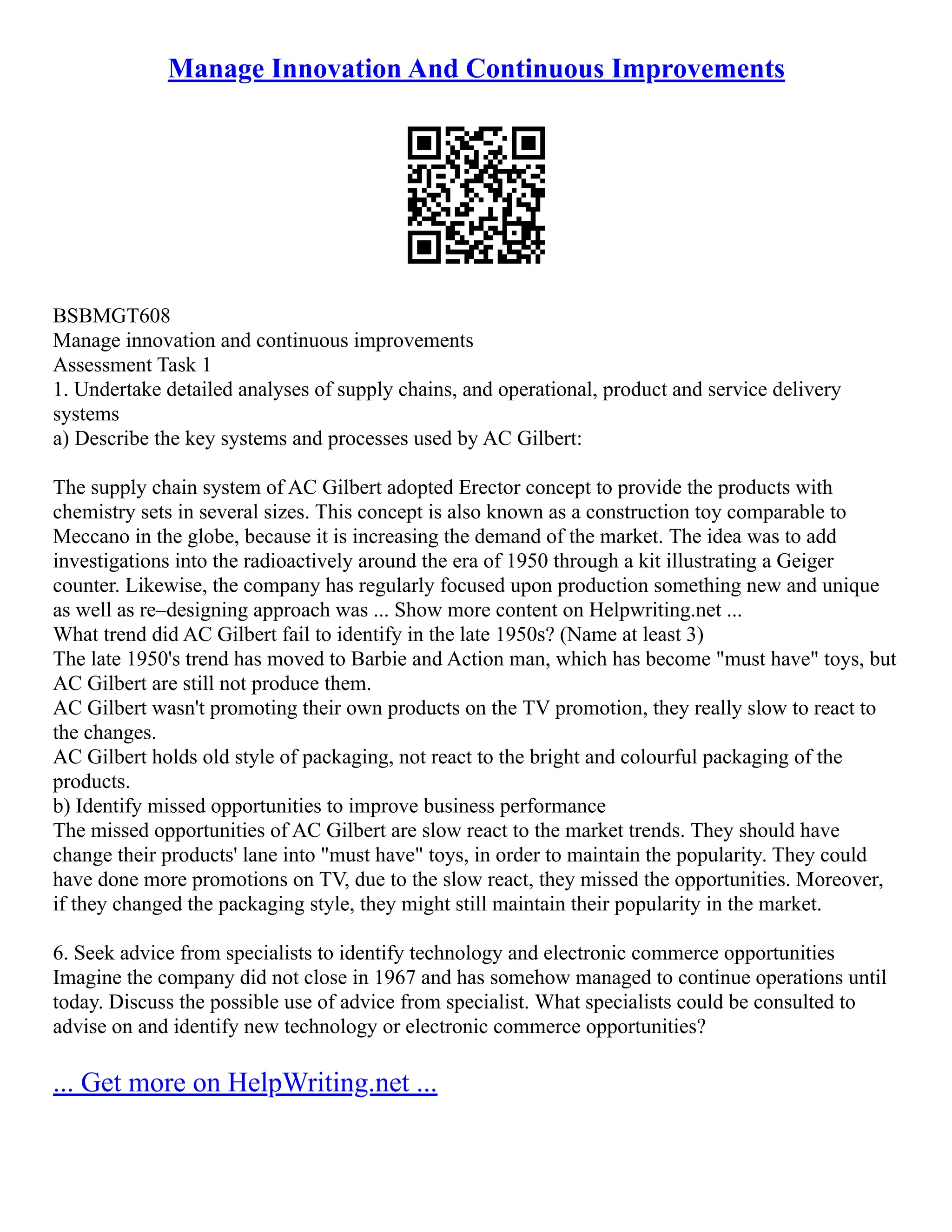 Manage Innovation And Continuous Improvements

BSBMGT608
Manage innovation and continuous improvements
Assessment Task 1
1. Undertake detailed analyses of supply chains, and operational, product and service delivery systems
a) Describe the key systems and processes used by AC Gilbert:

The supply chain system of AC Gilbert adopted Erector concept to provide the products with chemistry sets in several sizes. This concept is also known as a construction toy comparable to Meccano in the globe, because it is increasing the demand of the market. The idea was to add investigations into the radioactively around the era of 1950 through a kit illustrating a Geiger counter. Likewise, the company has regularly focused upon production something new and unique as well as re–designing approach was ... Show more content on Helpwriting.net ...
What trend did AC Gilbert fail to identify in the late 1950s? (Name at least 3)
The late 1950's trend has moved to Barbie and Action man, which has become "must have" toys, but AC Gilbert are still not produce them.
AC Gilbert wasn't promoting their own products on the TV promotion, they really slow to react to the changes.
AC Gilbert holds old style of packaging, not react to the bright and colourful packaging of the products.
b) Identify missed opportunities to improve business performance
The missed opportunities of AC Gilbert are slow react to the market trends. They should have change their products' lane into "must have" toys, in order to maintain the popularity. They could have done more promotions on TV, due to the slow react, they missed the opportunities. Moreover, if they changed the packaging style, they might still maintain their popularity in the market.

6. Seek advice from specialists to identify technology and electronic commerce opportunities
Imagine the company did not close in 1967 and has somehow managed to continue operations until today. Discuss the possible use of advice from specialist. What specialists could be consulted to advise on and identify new technology or electronic commerce opportunities?

... Get more on HelpWriting.net ...